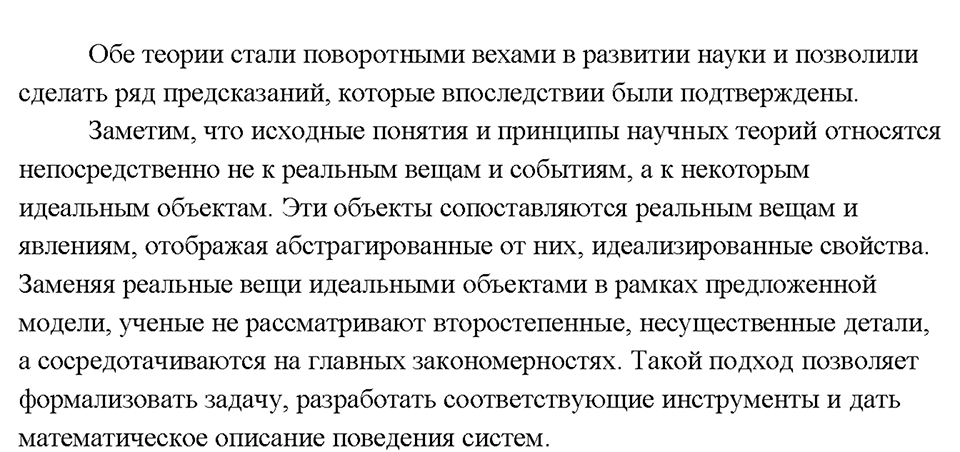 Обе теории стали поворотными вехами в развитии науки и позволили сделать ряд предсказаний, которые впоследствии были подтверждены.

Заметим, что исходные понятия и принципы научных теорий относятся непосредственно не к реальным вещам и событиям, а к некоторым идеальным объектам. Эти объекты сопоставляются реальным вещам и явлениям, отображая абстрагированные от них, идеализированные свойства. Заменяя реальные вещи идеальными объектами в рамках предложенной модели, ученые не рассматривают второстепенные, несущественные детали, а сосредотачиваются на главных закономерностях. Такой подход позволяет формализовать задачу, разработать соответствующие инструменты и дать математическое описание поведения систем.